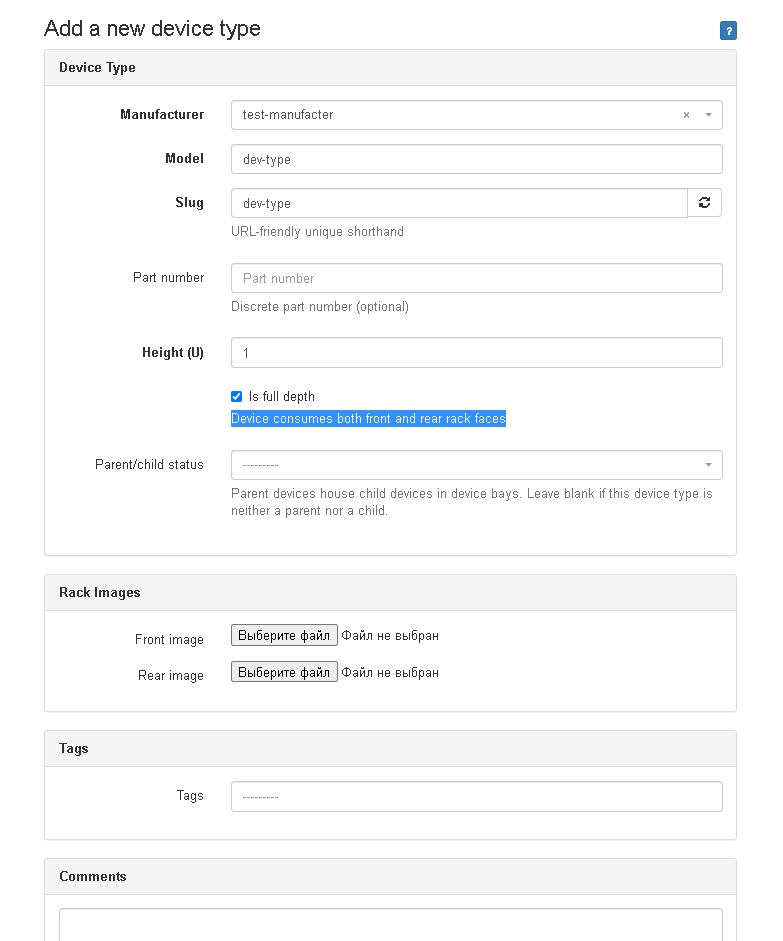 Add a new device type

?

Device Type

Manufacturer test-manufacter ×

Model dev-type

Slug dev-type

URL-friendly unique shorthand

Part number Part number

Discrete part number (optional)

Height (U) 1

Is full depth

Device consumes both front and rear rack faces

Parent/child status ---------

Parent devices house child devices in device bays. Leave blank if this device type is neither a parent nor a child.

Rack Images

Front image Выберите файл Файл не выбран

Rear image Выберите файл Файл не выбран

Tags

Tags ---------

Comments